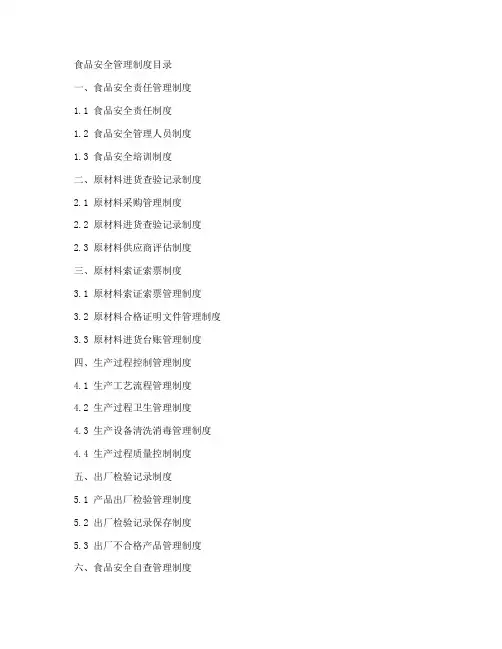 食品安全管理制度目录

一、食品安全责任管理制度

1.1 食品安全责任制度

1.2 食品安全管理人员制度

1.3 食品安全培训制度

二、原材料进货查验记录制度

2.1 原材料采购管理制度

2.2 原材料进货查验记录制度

2.3 原材料供应商评估制度

三、原材料索证索票制度

3.1 原材料索证索票管理制度

3.2 原材料合格证明文件管理制度

3.3 原材料进货台账管理制度

四、生产过程控制管理制度

4.1 生产工艺流程管理制度

4.2 生产过程卫生管理制度

4.3 生产设备清洗消毒管理制度

4.4 生产过程质量控制制度

五、出厂检验记录制度

5.1 产品出厂检验管理制度

5.2 出厂检验记录保存制度

5.3 出厂不合格产品管理制度

六、食品安全自查管理制度